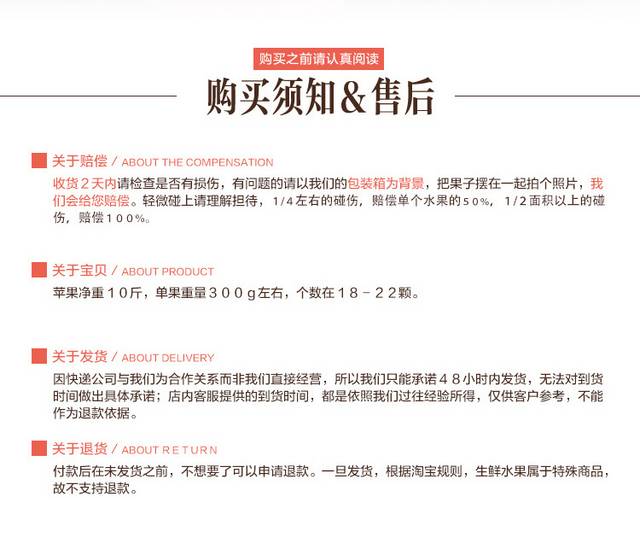 购买之前请认真阅读

购买须知&售后

关于赔偿 / ABOUT THE COMPENSATION

收货2天内请检查是否有损伤，有问题的请以我们的包装箱为背景，把果子摆在一起拍个照片，我们会给您赔偿。轻微碰上请理解担待，1/4左右的碰伤，赔偿单个水果的50%，1/2面积以上的碰伤，赔偿100%。

关于宝贝 / ABOUT PRODUCT

苹果净重10斤，单果重量300g左右，个数在18－22颗。

关于发货 / ABOUT DELIVERY

因快递公司与我们为合作关系而非我们直接经营，所以我们只能承诺48小时内发货，无法对到货时间做出具体承诺；店内客服提供的到货时间，都是依照我们过往经验所得，仅供客户参考，不能作为退款依据。

关于退货 / ABOUT RETURN

付款后在未发货之前，不想要了可以申请退款。一旦发货，根据淘宝规则，生鲜水果属于特殊商品，故不支持退款。